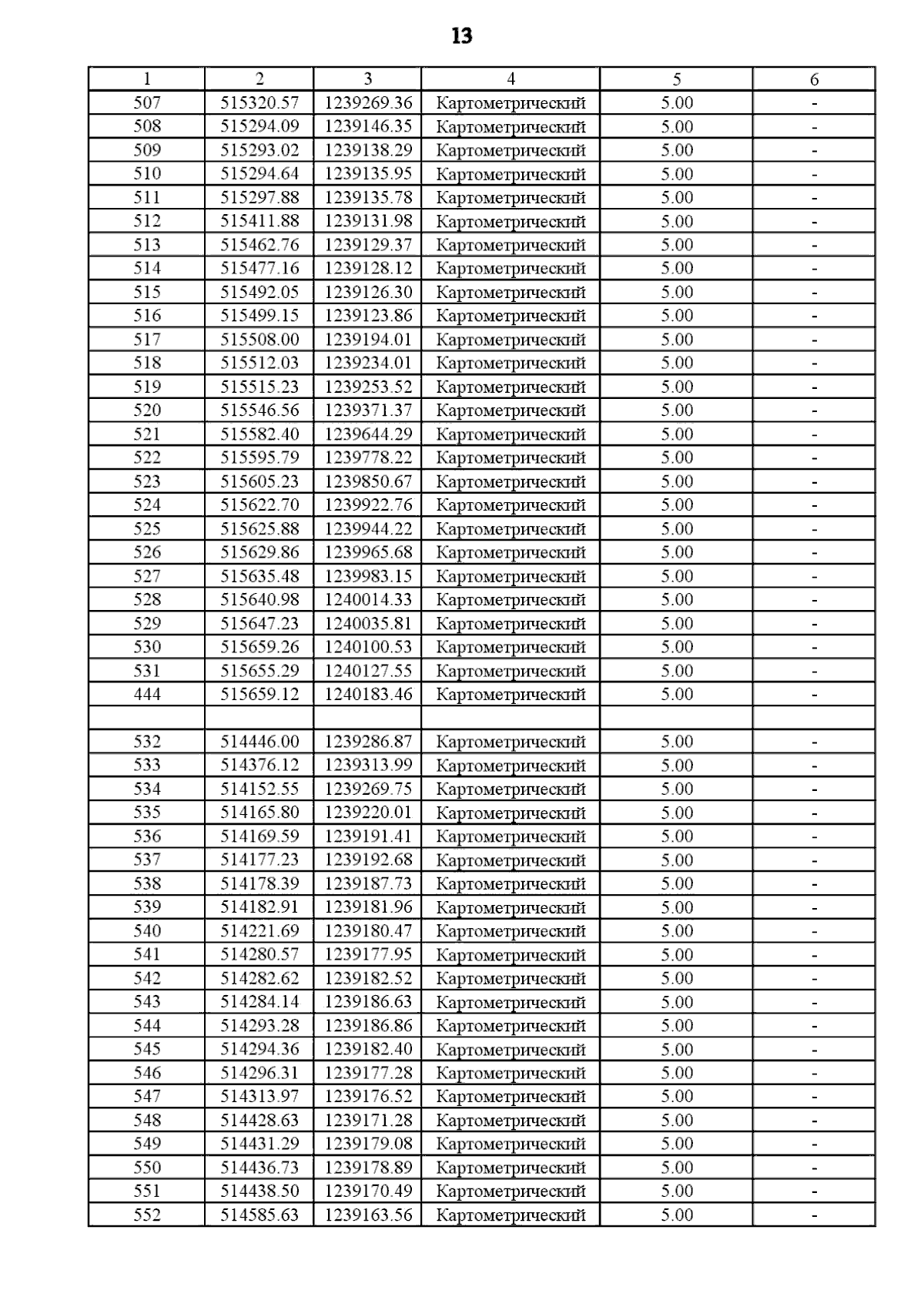 13

| 1 | 2 | 3 | 4 | 5 | 6 |
|---|---|---|---|---|---|
| 507 | 515320.57 | 1239269.36 | Картометрический | 5.00 | - |
| 508 | 515294.09 | 1239146.35 | Картометрический | 5.00 | - |
| 509 | 515293.02 | 1239138.29 | Картометрический | 5.00 | - |
| 510 | 515294.64 | 1239135.95 | Картометрический | 5.00 | - |
| 511 | 515297.88 | 1239135.78 | Картометрический | 5.00 | - |
| 512 | 515411.88 | 1239131.98 | Картометрический | 5.00 | - |
| 513 | 515462.76 | 1239129.37 | Картометрический | 5.00 | - |
| 514 | 515477.16 | 1239128.12 | Картометрический | 5.00 | - |
| 515 | 515492.05 | 1239126.30 | Картометрический | 5.00 | - |
| 516 | 515499.15 | 1239123.86 | Картометрический | 5.00 | - |
| 517 | 515508.00 | 1239194.01 | Картометрический | 5.00 | - |
| 518 | 515512.03 | 1239234.01 | Картометрический | 5.00 | - |
| 519 | 515515.23 | 1239253.52 | Картометрический | 5.00 | - |
| 520 | 515546.56 | 1239371.37 | Картометрический | 5.00 | - |
| 521 | 515582.40 | 1239644.29 | Картометрический | 5.00 | - |
| 522 | 515595.79 | 1239778.22 | Картометрический | 5.00 | - |
| 523 | 515605.23 | 1239850.67 | Картометрический | 5.00 | - |
| 524 | 515622.70 | 1239922.76 | Картометрический | 5.00 | - |
| 525 | 515625.88 | 1239944.22 | Картометрический | 5.00 | - |
| 526 | 515629.86 | 1239965.68 | Картометрический | 5.00 | - |
| 527 | 515635.48 | 1239983.15 | Картометрический | 5.00 | - |
| 528 | 515640.98 | 1240014.33 | Картометрический | 5.00 | - |
| 529 | 515647.23 | 1240035.81 | Картометрический | 5.00 | - |
| 530 | 515659.26 | 1240100.53 | Картометрический | 5.00 | - |
| 531 | 515655.29 | 1240127.55 | Картометрический | 5.00 | - |
| 444 | 515659.12 | 1240183.46 | Картометрический | 5.00 | - |
| | | | | | |
| 532 | 514446.00 | 1239286.87 | Картометрический | 5.00 | - |
| 533 | 514376.12 | 1239313.99 | Картометрический | 5.00 | - |
| 534 | 514152.55 | 1239269.75 | Картометрический | 5.00 | - |
| 535 | 514165.80 | 1239220.01 | Картометрический | 5.00 | - |
| 536 | 514169.59 | 1239191.41 | Картометрический | 5.00 | - |
| 537 | 514177.23 | 1239192.68 | Картометрический | 5.00 | - |
| 538 | 514178.39 | 1239187.73 | Картометрический | 5.00 | - |
| 539 | 514182.91 | 1239181.96 | Картометрический | 5.00 | - |
| 540 | 514221.69 | 1239180.47 | Картометрический | 5.00 | - |
| 541 | 514280.57 | 1239177.95 | Картометрический | 5.00 | - |
| 542 | 514282.62 | 1239182.52 | Картометрический | 5.00 | - |
| 543 | 514284.14 | 1239186.63 | Картометрический | 5.00 | - |
| 544 | 514293.28 | 1239186.86 | Картометрический | 5.00 | - |
| 545 | 514294.36 | 1239182.40 | Картометрический | 5.00 | - |
| 546 | 514296.31 | 1239177.28 | Картометрический | 5.00 | - |
| 547 | 514313.97 | 1239176.52 | Картометрический | 5.00 | - |
| 548 | 514428.63 | 1239171.28 | Картометрический | 5.00 | - |
| 549 | 514431.29 | 1239179.08 | Картометрический | 5.00 | - |
| 550 | 514436.73 | 1239178.89 | Картометрический | 5.00 | - |
| 551 | 514438.50 | 1239170.49 | Картометрический | 5.00 | - |
| 552 | 514585.63 | 1239163.56 | Картометрический | 5.00 | - |